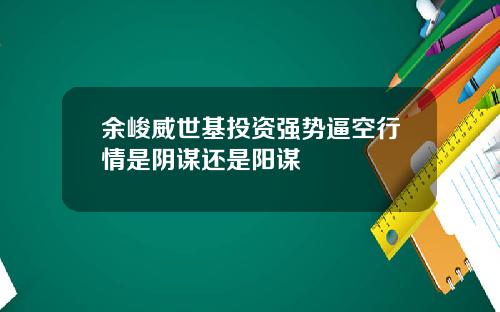 余峻威世基投资强势逼空行情是阴谋还是阳谋